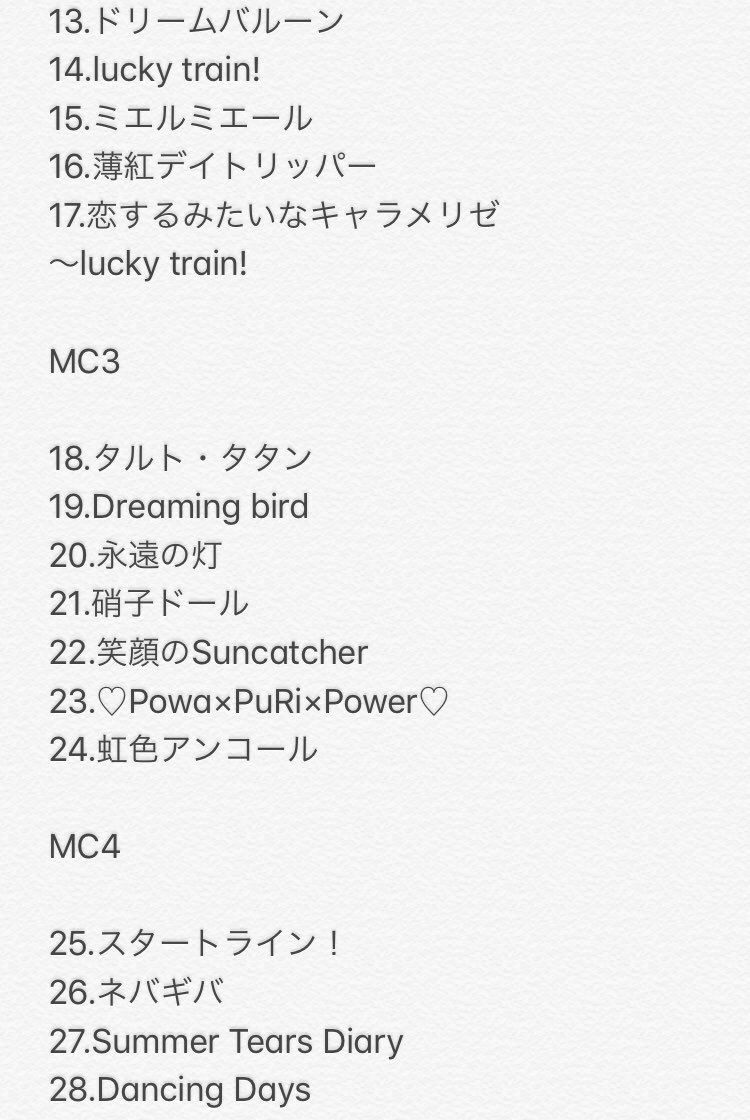 13.ドリームバルーン
14.lucky train!
15.ミエルミエール
16.薄紅デイトリッパー
17.恋するみたいなキャラメリゼ
〜lucky train!

MC3

18.タルト・タタン
19.Dreaming bird
20.永遠の灯
21.硝子ドール
22.笑顔のSuncatcher
23.♡Powa×PuRi×Power♡
24.虹色アンコール

MC4

25.スタートライン！
26.ネバギバ
27.Summer Tears Diary
28.Dancing Days